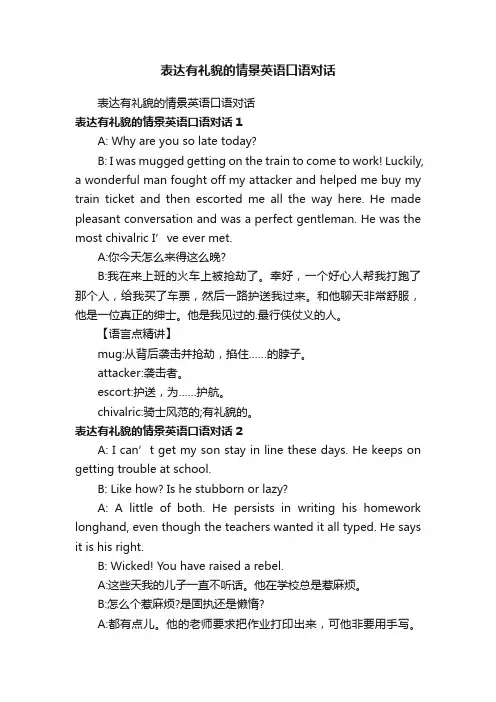 表达有礼貌的情景英语口语对话

表达有礼貌的情景英语口语对话

表达有礼貌的情景英语口语对话 1

A: Why are you so late today?

B: I was mugged getting on the train to come to work! Luckily, a wonderful man fought off my attacker and helped me buy my train ticket and then escorted me all the way here. He made pleasant conversation and was a perfect gentleman. He was the most chivalric I’ve ever met.

A:你今天怎么来得这么晚?

B:我在来上班的火车上被抢劫了。幸好，一个好心人帮我打跑了那个人，给我买了车票，然后一路护送我过来。和他聊天非常舒服，他是一位真正的绅士。他是我见过的.最行侠仗义的人。

【语言点精讲】

mug:从背后袭击并抢劫，掐住……的脖子。

attacker:袭击者。

escort:护送，为……护航。

chivalric:骑士风范的;有礼貌的。

表达有礼貌的情景英语口语对话 2

A: I can’t get my son stay in line these days. He keeps on getting trouble at school.

B: Like how? Is he stubborn or lazy?

A: A little of both. He persists in writing his homework longhand, even though the teachers wanted it all typed. He says it is his right.

B: Wicked! You have raised a rebel.

A:这些天我的儿子一直不听话。他在学校总是惹麻烦。

B:怎么个惹麻烦?是固执还是懒惰?

A:都有点儿。他的老师要求把作业打印出来，可他非要用手写。